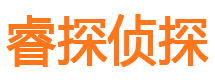 睿探侦探